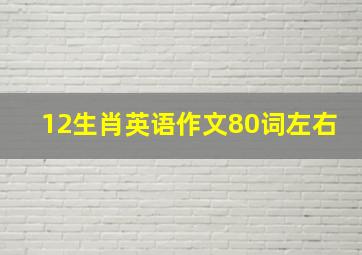 12生肖英语作文80词左右